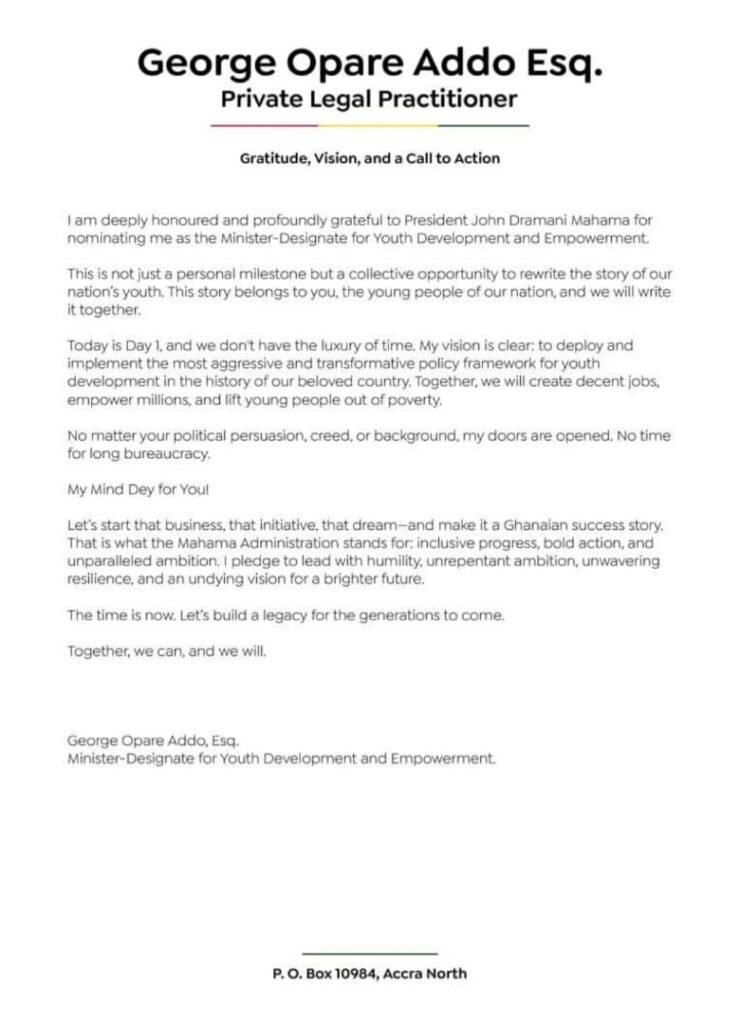 George Opare Addo Esq.
Private Legal Practitioner

Gratitude, Vision, and a Call to Action

I am deeply honoured and profoundly grateful to President John Dramani Mahama for nominating me as the Minister-Designate for Youth Development and Empowerment.

This is not just a personal milestone but a collective opportunity to rewrite the story of our nation's youth. This story belongs to you, the young people of our nation, and we will write it together.

Today is Day 1, and we don't have the luxury of time. My vision is clear: to deploy and implement the most aggressive and transformative policy framework for youth development in the history of our beloved country. Together, we will create decent jobs, empower millions, and lift young people out of poverty.

No matter your political persuasion, creed, or background, my doors are opened. No time for long bureaucracy.

My Mind Dey for You!

Let's start that business, that initiative, that dream—and make it a Ghanaian success story. That is what the Mahama Administration stands for: inclusive progress, bold action, and unparalleled ambition. I pledge to lead with humility, unrepentant ambition, unwavering resilience, and an undying vision for a brighter future.

The time is now. Let's build a legacy for the generations to come.

Together, we can, and we will.

George Opare Addo, Esq.
Minister-Designate for Youth Development and Empowerment.

P. O. Box 10984, Accra North